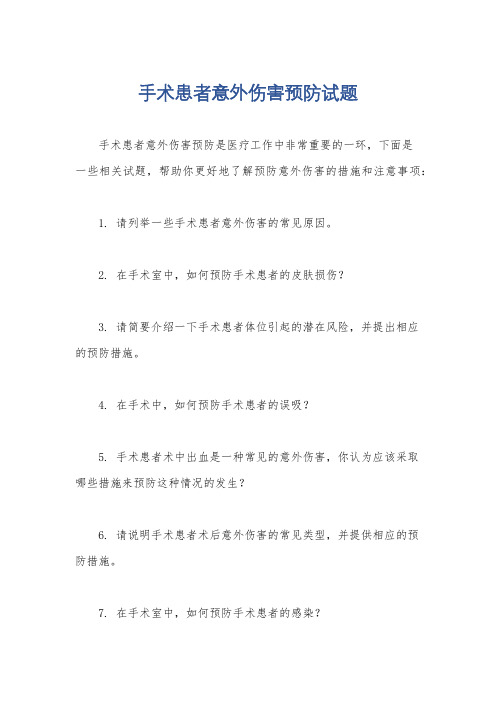 手术患者意外伤害预防试题

手术患者意外伤害预防是医疗工作中非常重要的一环，下面是一些相关试题，帮助你更好地了解预防意外伤害的措施和注意事项：

1. 请列举一些手术患者意外伤害的常见原因。

2. 在手术室中，如何预防手术患者的皮肤损伤？

3. 请简要介绍一下手术患者体位引起的潜在风险，并提出相应的预防措施。

4. 在手术中，如何预防手术患者的误吸？

5. 手术患者术中出血是一种常见的意外伤害，你认为应该采取哪些措施来预防这种情况的发生？

6. 请说明手术患者术后意外伤害的常见类型，并提供相应的预防措施。

7. 在手术室中，如何预防手术患者的感染？